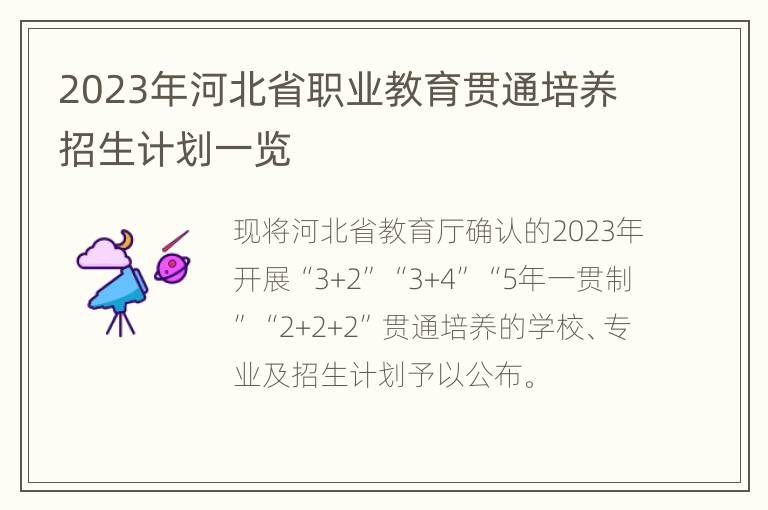 2023年河北省职业教育贯通培养招生计划一览

现将河北省教育厅确认的2023年开展“3+2”“3+4”“5年一贯制”“2+2+2”贯通培养的学校、专业及招生计划予以公布。